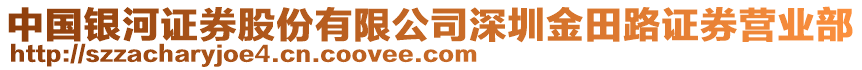 中国银河证券股份有限公司深圳金田路证券营业部
http://szzacharyjoe4.cn.coovee.com